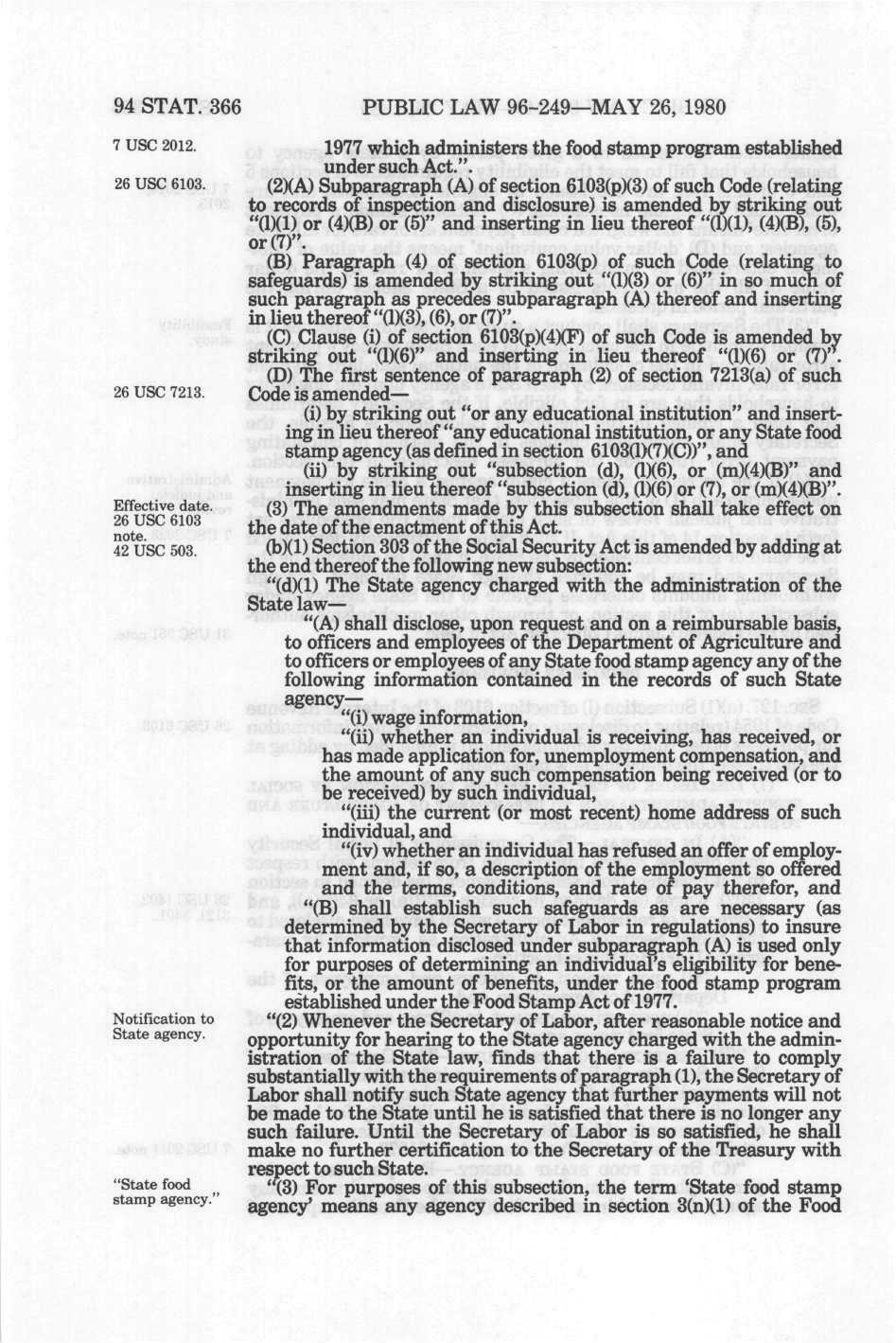 94 STAT. 366 PUBLIC LAW 96-249—MAY 26, 1980

7 USC 2012.

1977 which administers the food stamp program established under such Act.".

26 USC 6103.

(2)(A) Subparagraph (A) of section 6103(p)(3) of such Code (relating to records of inspection and disclosure) is amended by striking out "(l)(1) or (4)(B) or (5)" and inserting in lieu thereof "(l)(1), (4)(B), (5), or (7)".

(B) Paragraph (4) of section 6103(p) of such Code (relating to safeguards) is amended by striking out "(l)(3) or (6)" in so much of such paragraph as precedes subparagraph (A) thereof and inserting in lieu thereof "(l)(3), (6), or (7)".

(C) Clause (i) of section 6103(p)(4)(F) of such Code is amended by striking out "(l)(6)" and inserting in lieu thereof "(l)(6) or (7)".

26 USC 7213.

(D) The first sentence of paragraph (2) of section 7213(a) of such Code is amended—

(i) by striking out "or any educational institution" and inserting in lieu thereof "any educational institution, or any State food stamp agency (as defined in section 6103(l)(7)(C))", and

(ii) by striking out "subsection (d), (l)(6), or (m)(4)(B)" and inserting in lieu thereof "subsection (d), (l)(6) or (7), or (m)(4)(B)".

Effective date. 26 USC 6103 note.

(3) The amendments made by this subsection shall take effect on the date of the enactment of this Act.

42 USC 503.

(b)(1) Section 303 of the Social Security Act is amended by adding at the end thereof the following new subsection:

"(d)(1) The State agency charged with the administration of the State law—

"(A) shall disclose, upon request and on a reimbursable basis, to officers and employees of the Department of Agriculture and to officers or employees of any State food stamp agency any of the following information contained in the records of such State agency—

"(i) wage information,

"(ii) whether an individual is receiving, has received, or has made application for, unemployment compensation, and the amount of any such compensation being received (or to be received) by such individual,

"(iii) the current (or most recent) home address of such individual, and

"(iv) whether an individual has refused an offer of employment and, if so, a description of the employment so offered and the terms, conditions, and rate of pay therefor, and

"(B) shall establish such safeguards as are necessary (as determined by the Secretary of Labor in regulations) to insure that information disclosed under subparagraph (A) is used only for purposes of determining an individual's eligibility for benefits, or the amount of benefits, under the food stamp program established under the Food Stamp Act of 1977.

Notification to State agency.

"(2) Whenever the Secretary of Labor, after reasonable notice and opportunity for hearing to the State agency charged with the administration of the State law, finds that there is a failure to comply substantially with the requirements of paragraph (1), the Secretary of Labor shall notify such State agency that further payments will not be made to the State until he is satisfied that there is no longer any such failure. Until the Secretary of Labor is so satisfied, he shall make no further certification to the Secretary of the Treasury with respect to such State.

"State food stamp agency."

"(3) For purposes of this subsection, the term 'State food stamp agency' means any agency described in section 3(n)(1) of the Food